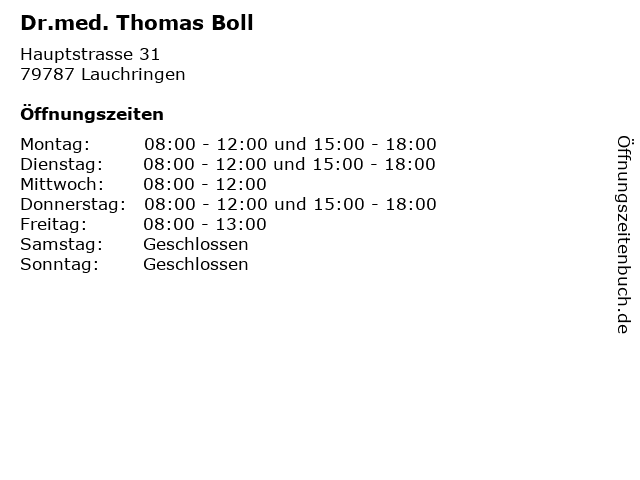 Dr.med. Thomas Boll

Hauptstrasse 31
79787 Lauchringen

Öffnungszeiten

Montag: 08:00 - 12:00 und 15:00 - 18:00
Dienstag: 08:00 - 12:00 und 15:00 - 18:00
Mittwoch: 08:00 - 12:00
Donnerstag: 08:00 - 12:00 und 15:00 - 18:00
Freitag: 08:00 - 13:00
Samstag: Geschlossen
Sonntag: Geschlossen

Öffnungszeitenbuch.de